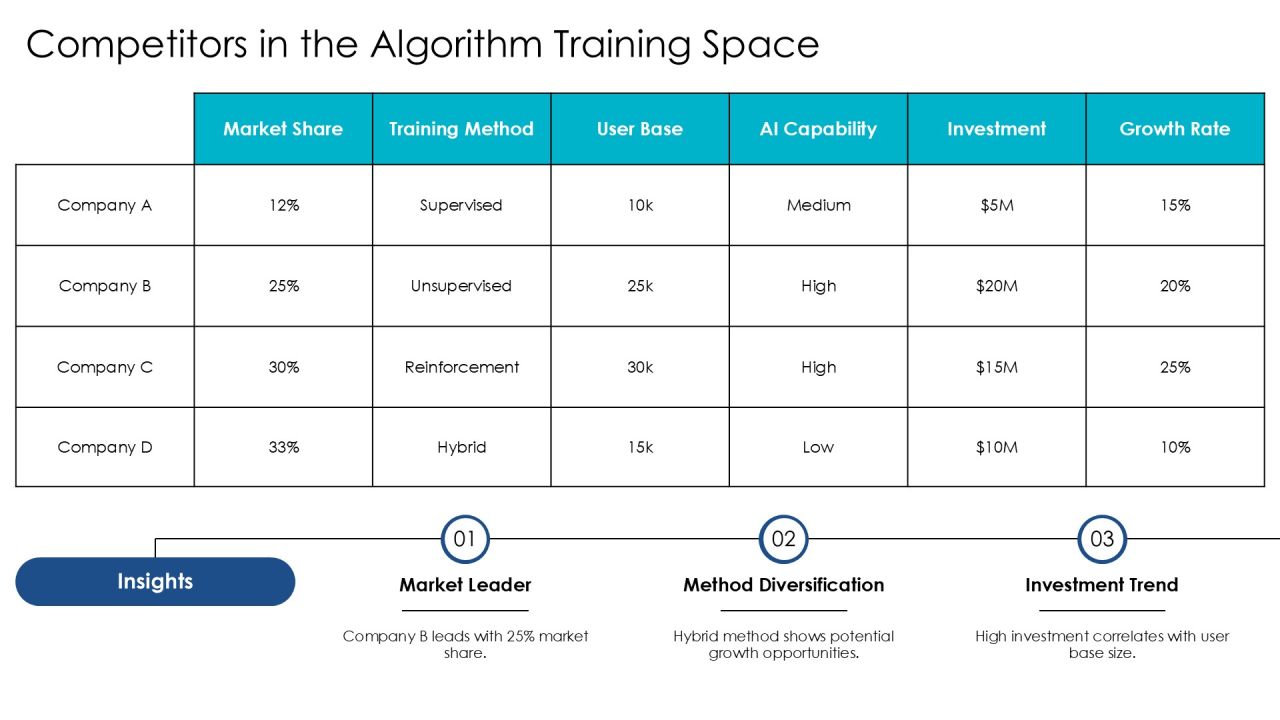 Competitors in the Algorithm Training Space

| | Market Share | Training Method | User Base | AI Capability | Investment | Growth Rate |
|---|---|---|---|---|---|---|
| Company A | 12% | Supervised | 10k | Medium | \$5M | 15% |
| Company B | 25% | Unsupervised | 25k | High | \$20M | 20% |
| Company C | 30% | Reinforcement | 30k | High | \$15M | 25% |
| Company D | 33% | Hybrid | 15k | Low | \$10M | 10% |

Insights

01
Market Leader
Company B leads with 25% market share.

02
Method Diversification
Hybrid method shows potential growth opportunities.

03
Investment Trend
High investment correlates with user base size.